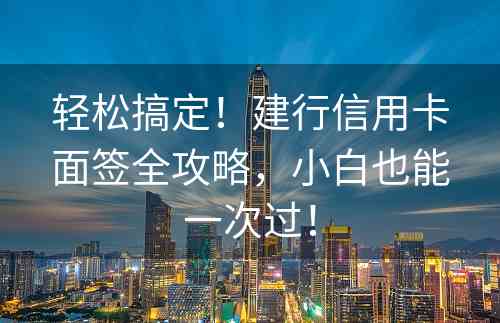 轻松搞定！建行信用卡面签全攻略，小白也能一次过！